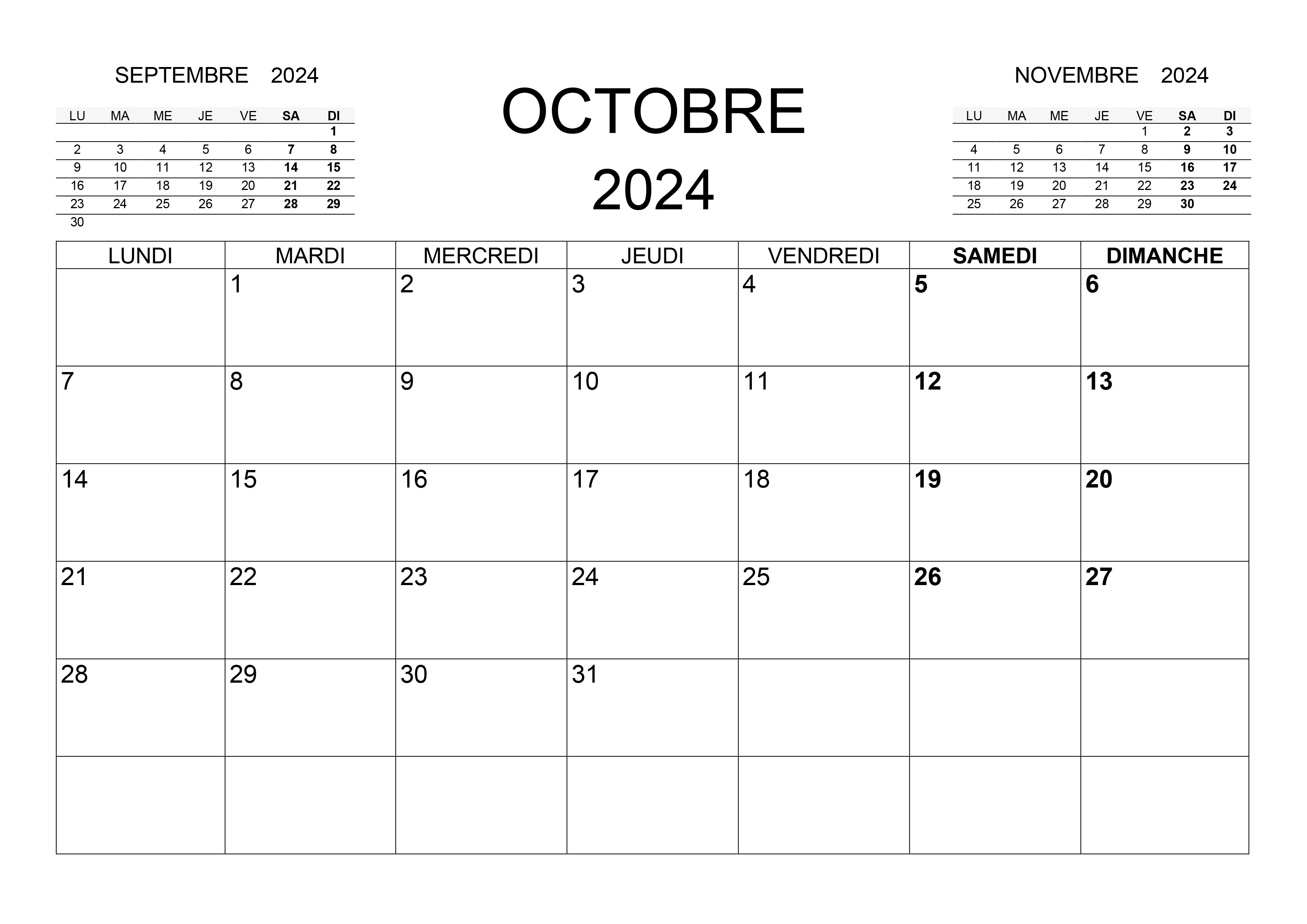 SEPTEMBRE 2024

| LU | MA | ME | JE | VE | SA | DI |
|---|---|---|---|---|---|---|
| | | | | | | 1 |
| 2 | 3 | 4 | 5 | 6 | 7 | 8 |
| 9 | 10 | 11 | 12 | 13 | 14 | 15 |
| 16 | 17 | 18 | 19 | 20 | 21 | 22 |
| 23 | 24 | 25 | 26 | 27 | 28 | 29 |
| 30 | | | | | | |

OCTOBRE
2024

NOVEMBRE 2024

| LU | MA | ME | JE | VE | SA | DI |
|---|---|---|---|---|---|---|
| | | | | 1 | 2 | 3 |
| 4 | 5 | 6 | 7 | 8 | 9 | 10 |
| 11 | 12 | 13 | 14 | 15 | 16 | 17 |
| 18 | 19 | 20 | 21 | 22 | 23 | 24 |
| 25 | 26 | 27 | 28 | 29 | 30 | |

| LUNDI | MARDI | MERCREDI | JEUDI | VENDREDI | SAMEDI | DIMANCHE |
|---|---|---|---|---|---|---|
| | 1 | 2 | 3 | 4 | 5 | 6 |
| 7 | 8 | 9 | 10 | 11 | 12 | 13 |
| 14 | 15 | 16 | 17 | 18 | 19 | 20 |
| 21 | 22 | 23 | 24 | 25 | 26 | 27 |
| 28 | 29 | 30 | 31 | | | |
| | | | | | | |